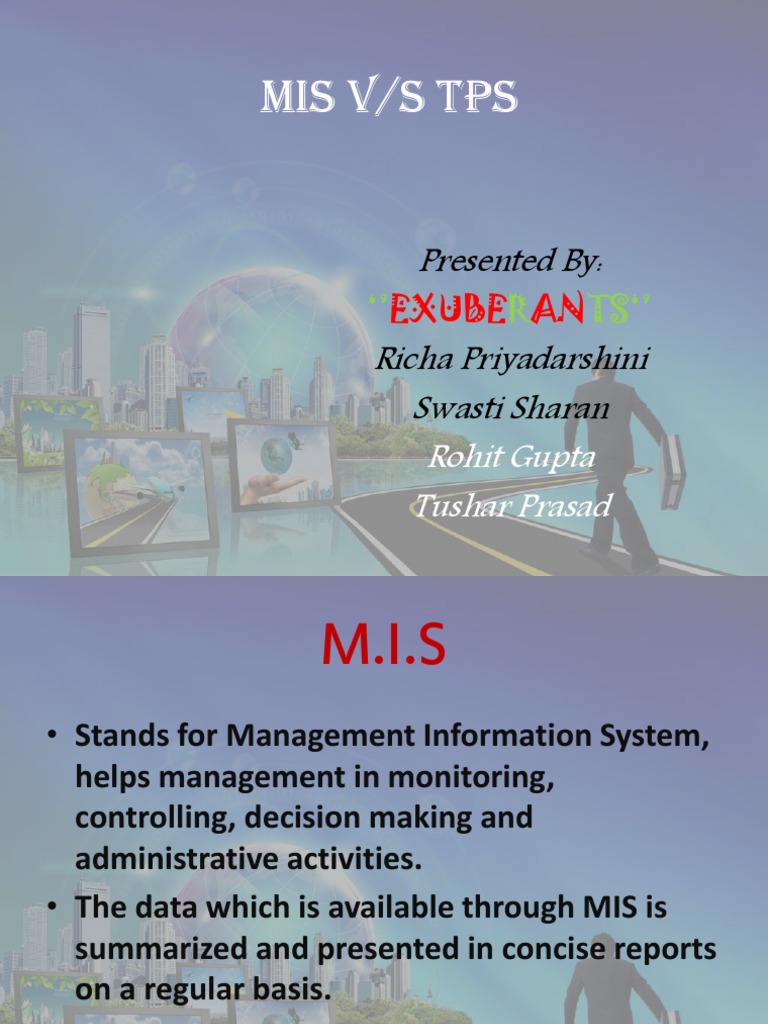 MIS V/S TPS

Presented By:
"EXUBERANTS"
Richa Priyadarshini
Swasti Sharan
Rohit Gupta
Tushar Prasad

M.I.S

• Stands for Management Information System, helps management in monitoring, controlling, decision making and administrative activities.
• The data which is available through MIS is summarized and presented in concise reports on a regular basis.